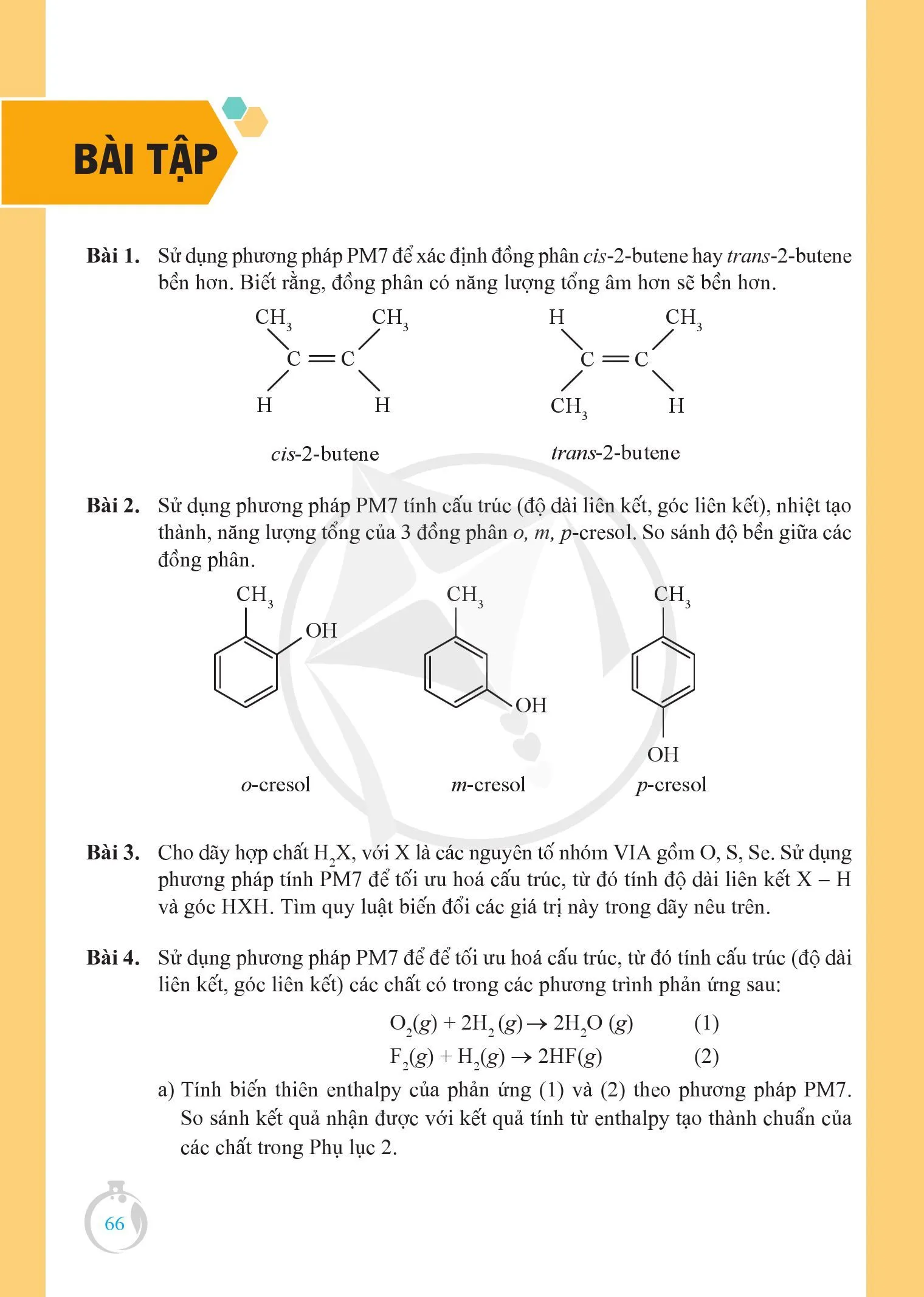 BÀI TẬP

Bài 1. Sử dụng phương pháp PM7 để xác định đồng phân cis-2-butene hay trans-2-butene bền hơn. Biết rằng, đồng phân có năng lượng tổng âm hơn sẽ bền hơn.

$CH_3$ $CH_3$ C = C H H

cis-2-butene

H $CH_3$ C = C $CH_3$ H

trans-2-butene

Bài 2. Sử dụng phương pháp PM7 tính cấu trúc (độ dài liên kết, góc liên kết), nhiệt tạo thành, năng lượng tổng của 3 đồng phân o, m, p-cresol. So sánh độ bền giữa các đồng phân.

$CH_3$ OH

o-cresol

$CH_3$ OH

m-cresol

$CH_3$ OH

p-cresol

Bài 3. Cho dãy hợp chất $H_2X$, với X là các nguyên tố nhóm VIA gồm O, S, Se. Sử dụng phương pháp tính PM7 để tối ưu hoá cấu trúc, từ đó tính độ dài liên kết X – H và góc HXH. Tìm quy luật biến đổi các giá trị này trong dãy nêu trên.

Bài 4. Sử dụng phương pháp PM7 để để tối ưu hoá cấu trúc, từ đó tính cấu trúc (độ dài liên kết, góc liên kết) các chất có trong các phương trình phản ứng sau:

$O_2(g) + 2H_2(g) \rightarrow 2H_2O(g)$ (1)

$F_2(g) + H_2(g) \rightarrow 2HF(g)$ (2)

a) Tính biến thiên enthalpy của phản ứng (1) và (2) theo phương pháp PM7. So sánh kết quả nhận được với kết quả tính từ enthalpy tạo thành chuẩn của các chất trong Phụ lục 2.

66